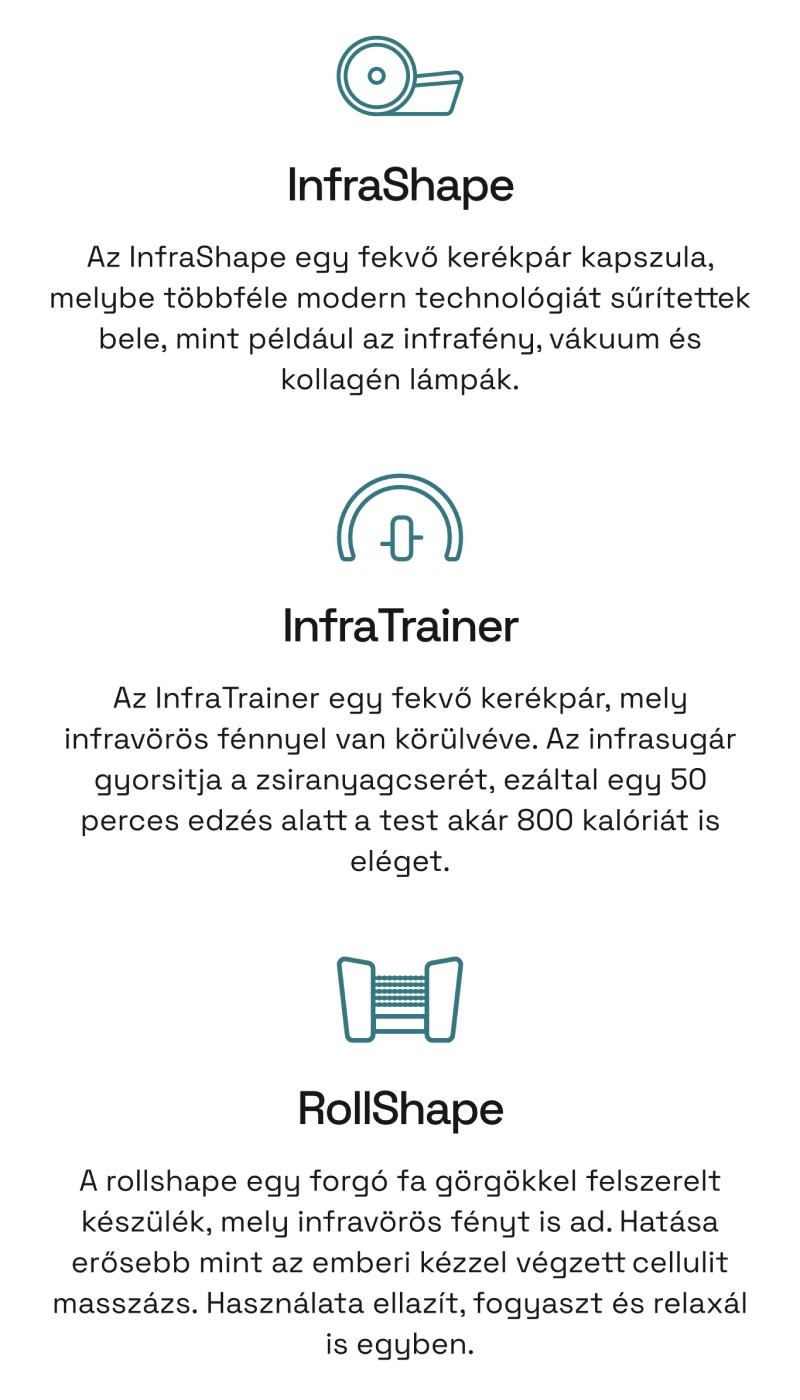 InfraShape

Az InfraShape egy fekvő kerékpár kapszula, melybe többféle modern technológiát sűrítettek bele, mint például az infrafény, vákuum és kollagén lámpák.

InfraTrainer

Az InfraTrainer egy fekvő kerékpár, mely infravörös fénnyel van körülvéve. Az infrasugár gyorsitja a zsiranyagcserét, ezáltal egy 50 perces edzés alatt a test akár 800 kalóriát is eléget.

RollShape

A rollshape egy forgó fa görgökkel felszerelt készülék, mely infravörös fényt is ad. Hatása erősebb mint az emberi kézzel végzett cellulit masszázs. Használata ellazít, fogyaszt és relaxál is egyben.